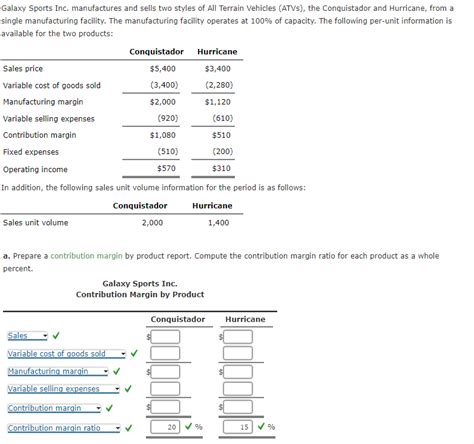 Galaxy Sports Inc. manufactures and sells two styles of All Terrain Vehicles (ATVs), the Conquistador and Hurricane, from a single manufacturing facility. The manufacturing facility operates at 100% of capacity. The following per-unit information is available for the two products:

| | Conquistador | Hurricane |
|---|---|---|
| Sales price | \$5,400 | \$3,400 |
| Variable cost of goods sold | (3,400) | (2,280) |
| Manufacturing margin | \$2,000 | \$1,120 |
| Variable selling expenses | (920) | (610) |
| Contribution margin | \$1,080 | \$510 |
| Fixed expenses | (510) | (200) |
| Operating income | \$570 | \$310 |

In addition, the following sales unit volume information for the period is as follows:

| | Conquistador | Hurricane |
|---|---|---|
| Sales unit volume | 2,000 | 1,400 |

a. Prepare a contribution margin by product report. Compute the contribution margin ratio for each product as a whole percent.

Galaxy Sports Inc.
Contribution Margin by Product

| | Conquistador | Hurricane |
|---|---|---|
| Sales ✓ | \$ | \$ |
| Variable cost of goods sold ✓ | | |
| Manufacturing margin ✓ | \$ | \$ |
| Variable selling expenses ✓ | | |
| Contribution margin ✓ | \$ | \$ |
| Contribution margin ratio ✓ | 20 ✓ % | 15 ✓ % |